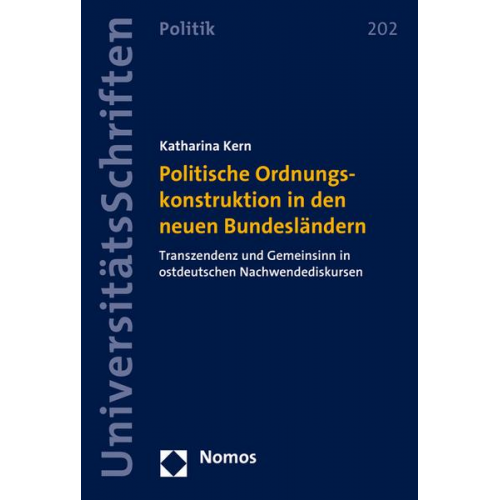 UniversitätsSchriften

Politik

202

Katharina Kern

Politische Ordnungskonstruktion in den neuen Bundesländern

Transzendenz und Gemeinsinn in ostdeutschen Nachwendediskursen

Nomos